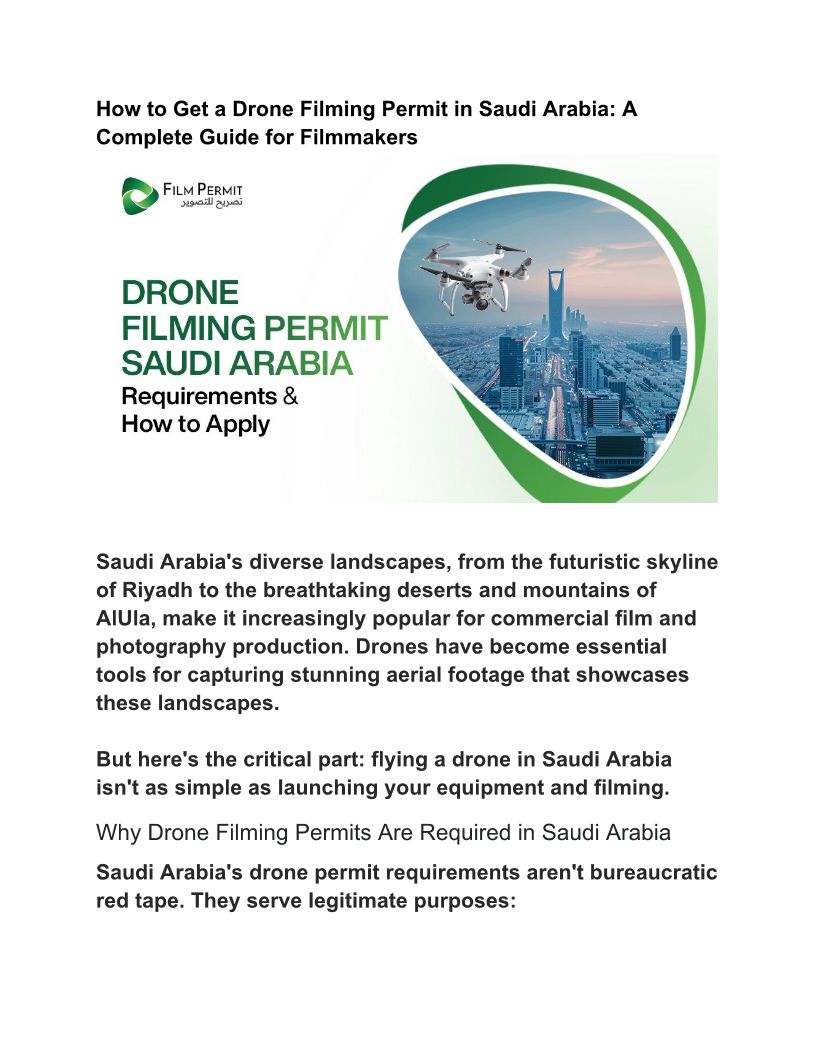 How to Get a Drone Filming Permit in Saudi Arabia: A Complete Guide for Filmmakers

FILM PERMIT
تصريح للتصوير

DRONE
FILMING PERMIT
SAUDI ARABIA
Requirements &
How to Apply

Saudi Arabia's diverse landscapes, from the futuristic skyline of Riyadh to the breathtaking deserts and mountains of AlUla, make it increasingly popular for commercial film and photography production. Drones have become essential tools for capturing stunning aerial footage that showcases these landscapes.

But here's the critical part: flying a drone in Saudi Arabia isn't as simple as launching your equipment and filming.

Why Drone Filming Permits Are Required in Saudi Arabia

Saudi Arabia's drone permit requirements aren't bureaucratic red tape. They serve legitimate purposes: